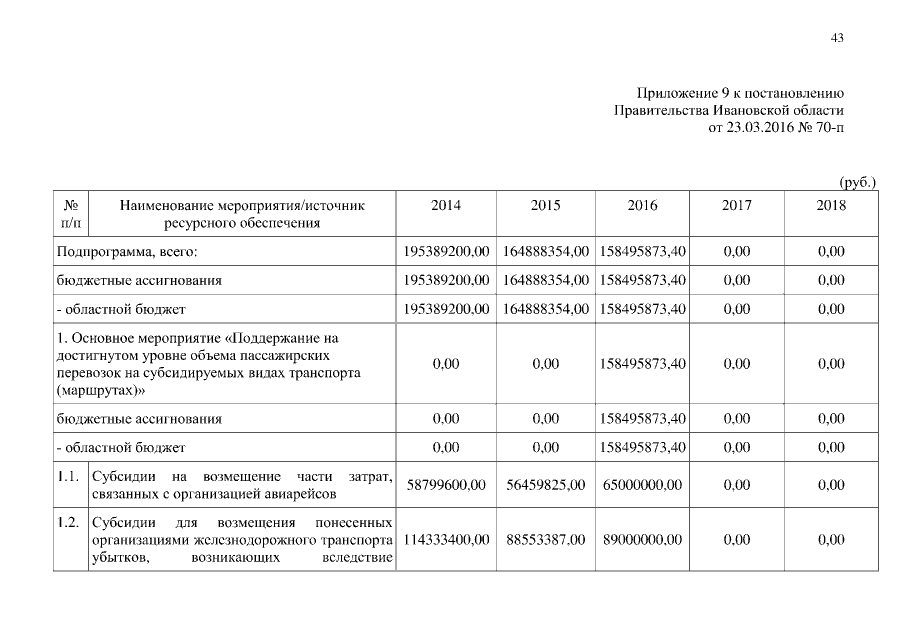 43

Приложение 9 к постановлению
Правительства Ивановской области
от 23.03.2016 № 70-п

(руб.)

| № п/п | Наименование мероприятия/источник ресурсного обеспечения | 2014 | 2015 | 2016 | 2017 | 2018 |
|---|---|---|---|---|---|---|
| Подпрограмма, всего: | | 195389200,00 | 164888354,00 | 158495873,40 | 0,00 | 0,00 |
| бюджетные ассигнования | | 195389200,00 | 164888354,00 | 158495873,40 | 0,00 | 0,00 |
| - областной бюджет | | 195389200,00 | 164888354,00 | 158495873,40 | 0,00 | 0,00 |
| 1. Основное мероприятие «Поддержание на достигнутом уровне объема пассажирских перевозок на субсидируемых видах транспорта (маршрутах)» | | 0,00 | 0,00 | 158495873,40 | 0,00 | 0,00 |
| бюджетные ассигнования | | 0,00 | 0,00 | 158495873,40 | 0,00 | 0,00 |
| - областной бюджет | | 0,00 | 0,00 | 158495873,40 | 0,00 | 0,00 |
| 1.1. | Субсидии на возмещение части затрат, связанных с организацией авиарейсов | 58799600,00 | 56459825,00 | 65000000,00 | 0,00 | 0,00 |
| 1.2. | Субсидии для возмещения понесенных организациями железнодорожного транспорта убытков, возникающих вследствие | 114333400,00 | 88553387,00 | 89000000,00 | 0,00 | 0,00 |